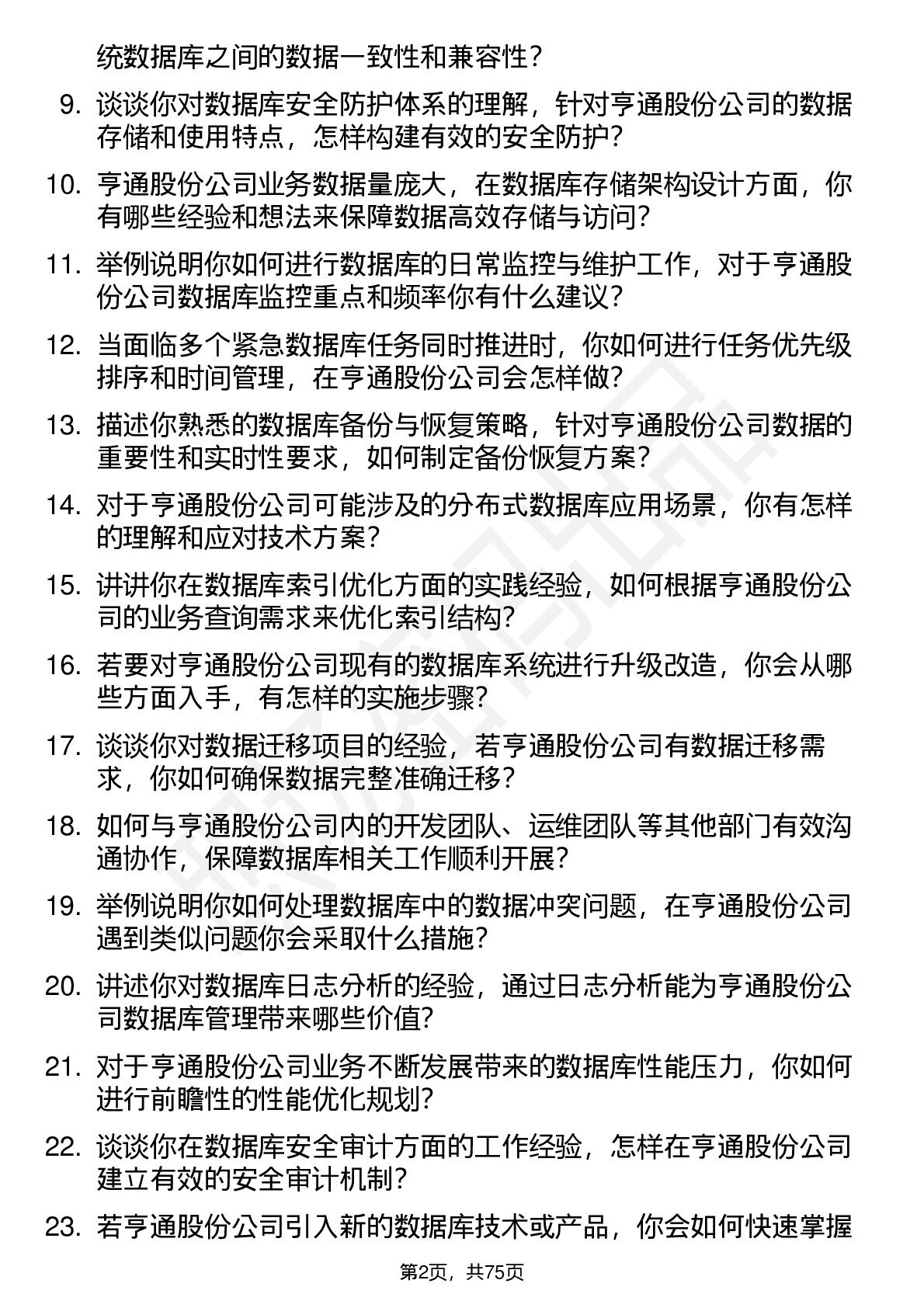 统数据库之间的数据一致性和兼容性？

9. 谈谈你对数据库安全防护体系的理解，针对亨通股份公司的数据存储和使用特点，怎样构建有效的安全防护？

10. 亨通股份公司业务数据量庞大，在数据库存储架构设计方面，你有哪些经验和想法来保障数据高效存储与访问？

11. 举例说明你如何进行数据库的日常监控与维护工作，对于亨通股份公司数据库监控重点和频率你有什么建议？

12. 当面临多个紧急数据库任务同时推进时，你如何进行任务优先级排序和时间管理，在亨通股份公司会怎样做？

13. 描述你熟悉的数据库备份与恢复策略，针对亨通股份公司数据的重要性和实时性要求，如何制定备份恢复方案？

14. 对于亨通股份公司可能涉及的分布式数据库应用场景，你有怎样的理解和应对技术方案？

15. 讲讲你在数据库索引优化方面的实践经验，如何根据亨通股份公司的业务查询需求来优化索引结构？

16. 若要对亨通股份公司现有的数据库系统进行升级改造，你会从哪些方面入手，有怎样的实施步骤？

17. 谈谈你对数据迁移项目的经验，若亨通股份公司有数据迁移需求，你如何确保数据完整准确迁移？

18. 如何与亨通股份公司内的开发团队、运维团队等其他部门有效沟通协作，保障数据库相关工作顺利开展？

19. 举例说明你如何处理数据库中的数据冲突问题，在亨通股份公司遇到类似问题你会采取什么措施？

20. 讲述你对数据库日志分析的经验，通过日志分析能为亨通股份公司数据库管理带来哪些价值？

21. 对于亨通股份公司业务不断发展带来的数据库性能压力，你如何进行前瞻性的性能优化规划？

22. 谈谈你在数据库安全审计方面的工作经验，怎样在亨通股份公司建立有效的安全审计机制？

23. 若亨通股份公司引入新的数据库技术或产品，你会如何快速掌握

第2页，共75页